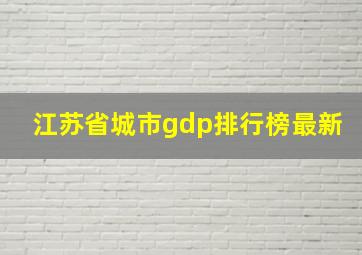 江苏省城市gdp排行榜最新